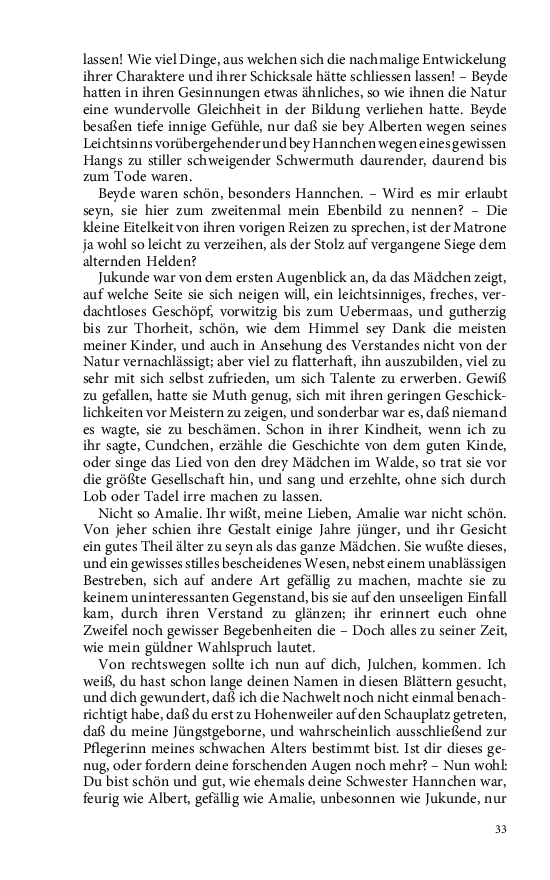 lassen! Wie viel Dinge, aus welchen sich die nachmalige Entwickelung ihrer Charaktere und ihrer Schicksale hätte schliessen lassen! – Beyde hatten in ihren Gesinnungen etwas ähnliches, so wie ihnen die Natur eine wundervolle Gleichheit in der Bildung verliehen hatte. Beyde besaßen tiefe innige Gefühle, nur daß sie bey Alberten wegen seines Leichtsinns vorübergehender und bey Hannchen wegen eines gewissen Hangs zu stiller schweigender Schwermuth daurender, daurend bis zum Tode waren.

Beyde waren schön, besonders Hannchen. – Wird es mir erlaubt seyn, sie hier zum zweitenmal mein Ebenbild zu nennen? – Die kleine Eitelkeit von ihren vorigen Reizen zu sprechen, ist der Matrone ja wohl so leicht zu verzeihen, als der Stolz auf vergangene Siege dem alternden Helden?

Jukunde war von dem ersten Augenblick an, da das Mädchen zeigt, auf welche Seite sie sich neigen will, ein leichtsinniges, freches, verdachtloses Geschöpf, vorwitzig bis zum Uebermaas, und gutherzig bis zur Thorheit, schön, wie dem Himmel sey Dank die meisten meiner Kinder, und auch in Ansehung des Verstandes nicht von der Natur vernachlässigt; aber viel zu flatterhaft, ihn auszubilden, viel zu sehr mit sich selbst zufrieden, um sich Talente zu erwerben. Gewiß zu gefallen, hatte sie Muth genug, sich mit ihren geringen Geschicklichkeiten vor Meistern zu zeigen, und sonderbar war es, daß niemand es wagte, sie zu beschämen. Schon in ihrer Kindheit, wenn ich zu ihr sagte, Cundchen, erzähle die Geschichte von dem guten Kinde, oder singe das Lied von den drey Mädchen im Walde, so trat sie vor die größte Gesellschaft hin, und sang und erzehlte, ohne sich durch Lob oder Tadel irre machen zu lassen.

Nicht so Amalie. Ihr wißt, meine Lieben, Amalie war nicht schön. Von jeher schien ihre Gestalt einige Jahre jünger, und ihr Gesicht ein gutes Theil älter zu seyn als das ganze Mädchen. Sie wußte dieses, und ein gewisses stilles bescheidenes Wesen, nebst einem unablässigen Bestreben, sich auf andere Art gefällig zu machen, machte sie zu keinem uninteressanten Gegenstand, bis sie auf den unseeligen Einfall kam, durch ihren Verstand zu glänzen; ihr erinnert euch ohne Zweifel noch gewisser Begebenheiten die – Doch alles zu seiner Zeit, wie mein güldner Wahlspruch lautet.

Von rechtswegen sollte ich nun auf dich, Julchen, kommen. Ich weiß, du hast schon lange deinen Namen in diesen Blättern gesucht, und dich gewundert, daß ich die Nachwelt noch nicht einmal benachrichtigt habe, daß du erst zu Hohenweiler auf den Schauplatz getreten, daß du meine Jüngstgeborne, und wahrscheinlich ausschließend zur Pflegerinn meines schwachen Alters bestimmt bist. Ist dir dieses genug, oder fordern deine forschenden Augen noch mehr? – Nun wohl: Du bist schön und gut, wie ehemals deine Schwester Hannchen war, feurig wie Albert, gefällig wie Amalie, unbesonnen wie Jukunde, nur

33